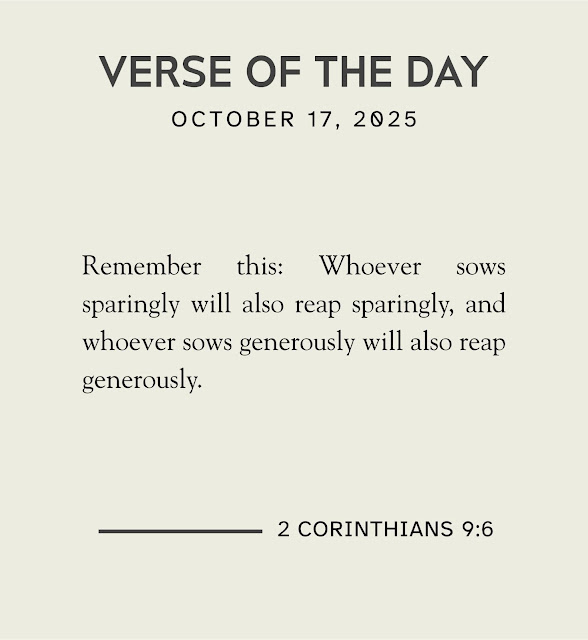 VERSE OF THE DAY
OCTOBER 17, 2025

Remember this: Whoever sows sparingly will also reap sparingly, and whoever sows generously will also reap generously.

2 CORINTHIANS 9:6